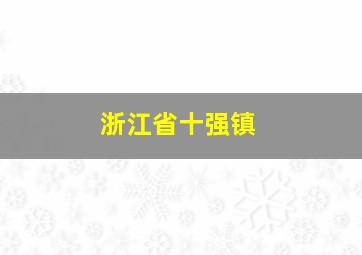 浙江省十强镇